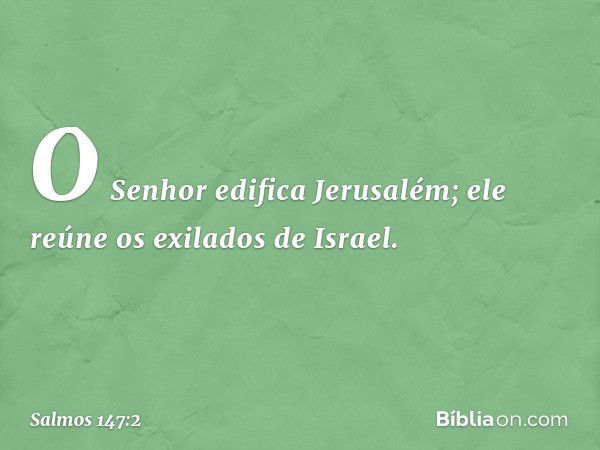 O Senhor edifica Jerusalém; ele reúne os exilados de Israel.

Salmos 147:2

Bíbliaon.com